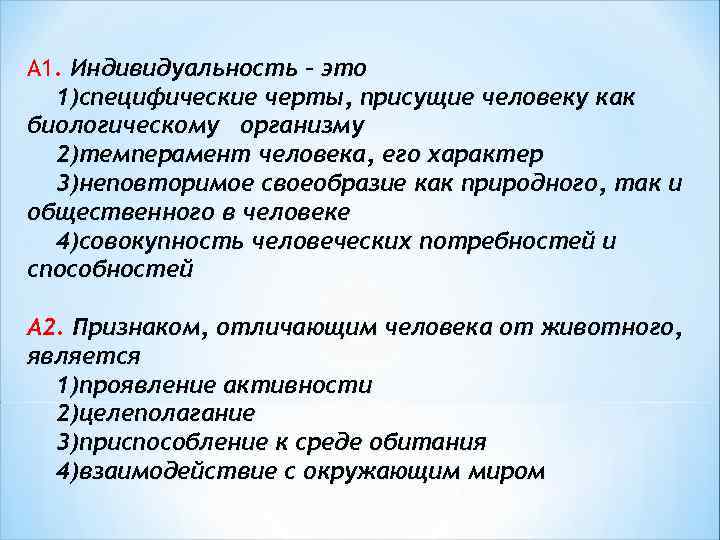 А1. Индивидуальность – это

1)специфические черты, присущие человеку как биологическому организму

2)темперамент человека, его характер

3)неповторимое своеобразие как природного, так и общественного в человеке

4)совокупность человеческих потребностей и способностей

А2. Признаком, отличающим человека от животного, является

1)проявление активности

2)целеполагание

3)приспособление к среде обитания

4)взаимодействие с окружающим миром